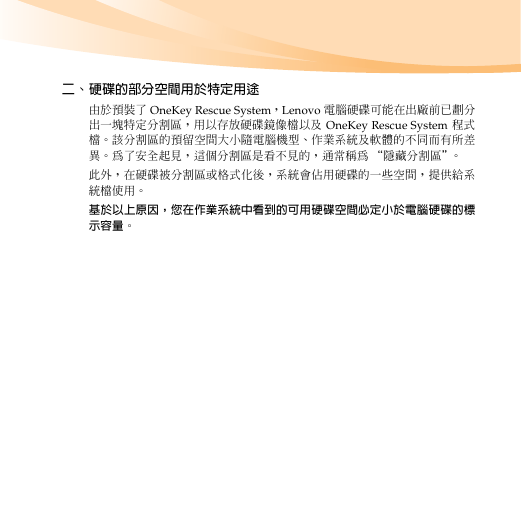 二、硬碟的部分空間用於特定用途

由於預裝了 OneKey Rescue System，Lenovo 電腦硬碟可能在出廠前已劃分出一塊特定分割區，用以存放硬碟鏡像檔以及 OneKey Rescue System 程式檔。該分割區的預留空間大小隨電腦機型、作業系統及軟體的不同而有所差異。為了安全起見，這個分割區是看不見的，通常稱為 “隱藏分割區”。

此外，在硬碟被分割區或格式化後，系統會佔用硬碟的一些空間，提供給系統檔使用。

基於以上原因，您在作業系統中看到的可用硬碟空間必定小於電腦硬碟的標示容量。